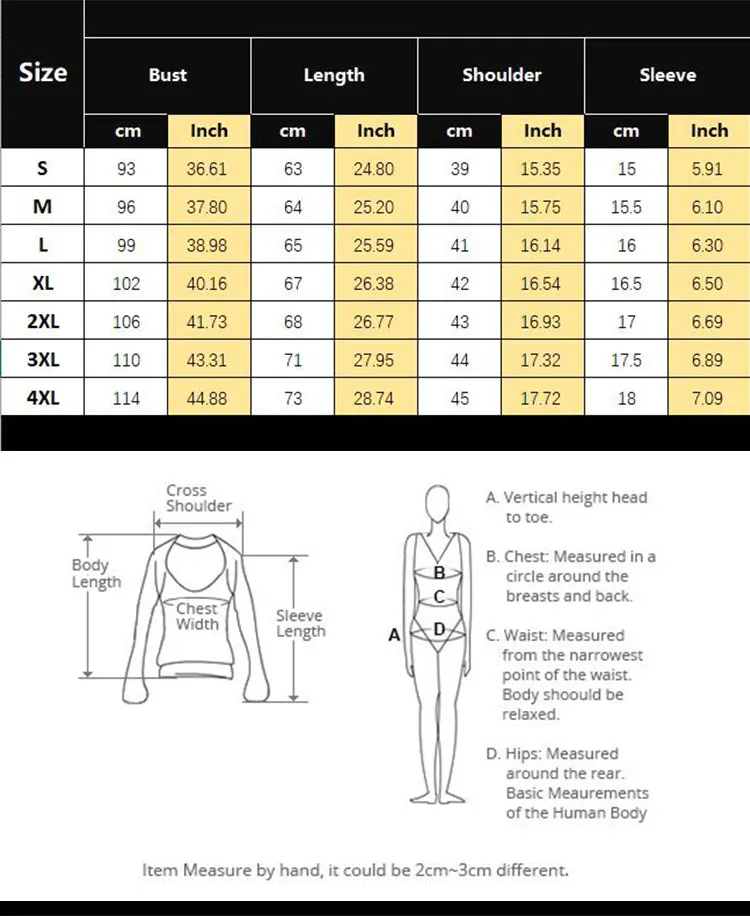 | Size | Bust | | Length | | Shoulder | | Sleeve | |
|---|---|---|---|---|---|---|---|---|
| | cm | Inch | cm | Inch | cm | Inch | cm | Inch |
| S | 93 | 36.61 | 63 | 24.80 | 39 | 15.35 | 15 | 5.91 |
| M | 96 | 37.80 | 64 | 25.20 | 40 | 15.75 | 15.5 | 6.10 |
| L | 99 | 38.98 | 65 | 25.59 | 41 | 16.14 | 16 | 6.30 |
| XL | 102 | 40.16 | 67 | 26.38 | 42 | 16.54 | 16.5 | 6.50 |
| 2XL | 106 | 41.73 | 68 | 26.77 | 43 | 16.93 | 17 | 6.69 |
| 3XL | 110 | 43.31 | 71 | 27.95 | 44 | 17.32 | 17.5 | 6.89 |
| 4XL | 114 | 44.88 | 73 | 28.74 | 45 | 17.72 | 18 | 7.09 |

Cross Shoulder

Body Length

Chest Width

Sleeve Length

A

B

C

D

A. Vertical height head to toe.

B. Chest: Measured in a circle around the breasts and back.

C. Waist: Measured from the narrowest point of the waist. Body shoould be relaxed.

D. Hips: Measured around the rear. Basic Meaurements of the Human Body

Item Measure by hand, it could be 2cm~3cm different.